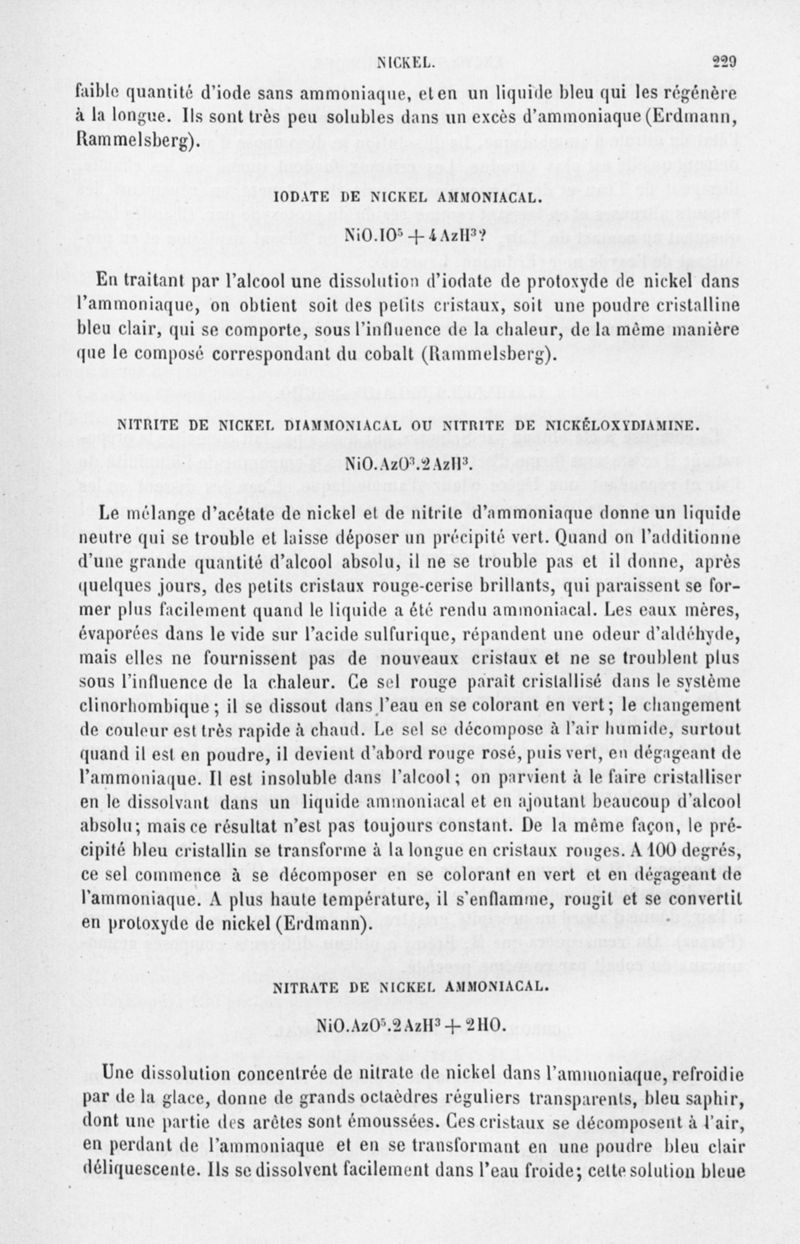 NICKEL. 229

faible quantité d'iode sans ammoniaque, et en un liquide bleu qui les régénère à la longue. Ils sont très peu solubles dans un excès d'ammoniaque (Erdmann, Rammelsberg).

IODATE DE NICKEL AMMONIACAL.

$NiO.IO^5 + 4AzH^3$?

En traitant par l'alcool une dissolution d'iodate de protoxyde de nickel dans l'ammoniaque, on obtient soit des petits cristaux, soit une poudre cristalline bleu clair, qui se comporte, sous l'influence de la chaleur, de la même manière que le composé correspondant du cobalt (Rammelsberg).

NITRITE DE NICKEL DIAMMONIACAL OU NITRITE DE NICKÉLOXYDIAMINE.

$NiO.AzO^3.2AzH^3$.

Le mélange d'acétate de nickel et de nitrite d'ammoniaque donne un liquide neutre qui se trouble et laisse déposer un précipité vert. Quand on l'additionne d'une grande quantité d'alcool absolu, il ne se trouble pas et il donne, après quelques jours, des petits cristaux rouge-cerise brillants, qui paraissent se former plus facilement quand le liquide a été rendu ammoniacal. Les eaux mères, évaporées dans le vide sur l'acide sulfurique, répandent une odeur d'aldéhyde, mais elles ne fournissent pas de nouveaux cristaux et ne se troublent plus sous l'influence de la chaleur. Ce sel rouge paraît cristallisé dans le système clinorhombique ; il se dissout dans l'eau en se colorant en vert ; le changement de couleur est très rapide à chaud. Le sel se décompose à l'air humide, surtout quand il est en poudre, il devient d'abord rouge rosé, puis vert, en dégageant de l'ammoniaque. Il est insoluble dans l'alcool ; on parvient à le faire cristalliser en le dissolvant dans un liquide ammoniacal et en ajoutant beaucoup d'alcool absolu ; mais ce résultat n'est pas toujours constant. De la même façon, le précipité bleu cristallin se transforme à la longue en cristaux rouges. A 100 degrés, ce sel commence à se décomposer en se colorant en vert et en dégageant de l'ammoniaque. A plus haute température, il s'enflamme, rougit et se convertit en protoxyde de nickel (Erdmann).

NITRATE DE NICKEL AMMONIACAL.

$NiO.AzO^5.2AzH^3 + 2HO$.

Une dissolution concentrée de nitrate de nickel dans l'ammoniaque, refroidie par de la glace, donne de grands octaèdres réguliers transparents, bleu saphir, dont une partie des arêtes sont émoussées. Ces cristaux se décomposent à l'air, en perdant de l'ammoniaque et en se transformant en une poudre bleu clair déliquescente. Ils se dissolvent facilement dans l'eau froide ; cette solution bleue